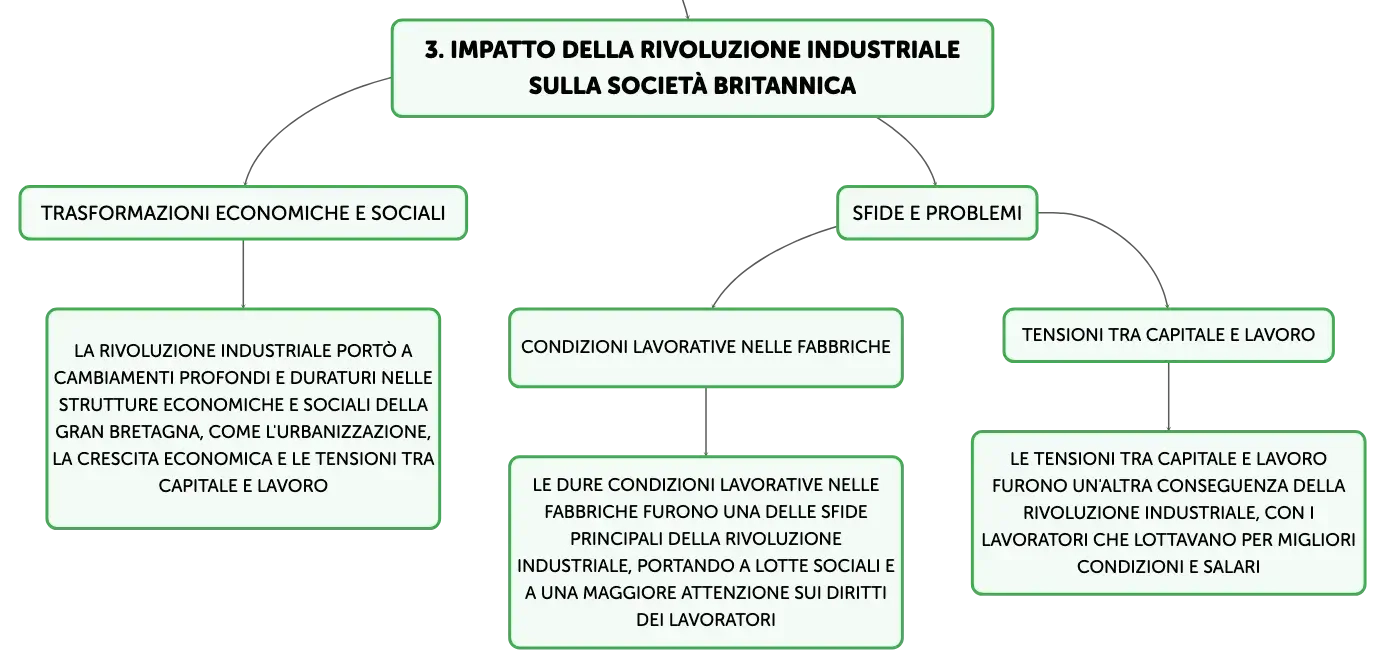 3. IMPATTO DELLA RIVOLUZIONE INDUSTRIALE SULLA SOCIETÀ BRITANNICA

TRASFORMAZIONI ECONOMICHE E SOCIALI

LA RIVOLUZIONE INDUSTRIALE PORTÒ A CAMBIAMENTI PROFONDI E DURATURI NELLE STRUTTURE ECONOMICHE E SOCIALI DELLA GRAN BRETAGNA, COME L'URBANIZZAZIONE, LA CRESCITA ECONOMICA E LE TENSIONI TRA CAPITALE E LAVORO

SFIDE E PROBLEMI

CONDIZIONI LAVORATIVE NELLE FABBRICHE

LE DURE CONDIZIONI LAVORATIVE NELLE FABBRICHE FURONO UNA DELLE SFIDE PRINCIPALI DELLA RIVOLUZIONE INDUSTRIALE, PORTANDO A LOTTE SOCIALI E A UNA MAGGIORE ATTENZIONE SUI DIRITTI DEI LAVORATORI

TENSIONI TRA CAPITALE E LAVORO

LE TENSIONI TRA CAPITALE E LAVORO FURONO UN'ALTRA CONSEGUENZA DELLA RIVOLUZIONE INDUSTRIALE, CON I LAVORATORI CHE LOTTAVANO PER MIGLIORI CONDIZIONI E SALARI